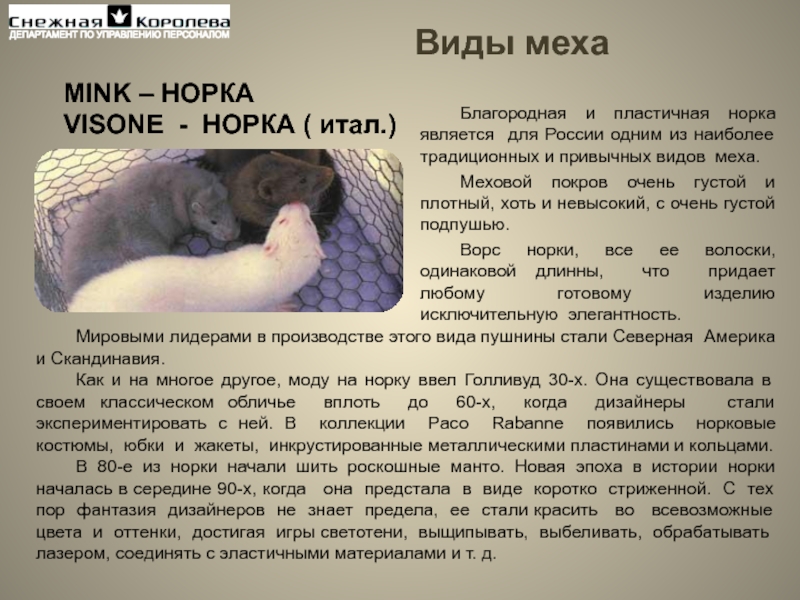 Снежная Королева
ДЕПАРТАМЕНТ ПО УПРАВЛЕНИЮ ПЕРСОНАЛОМ

Виды меха

MINK – НОРКА
VISONE - НОРКА ( итал.)

Благородная и пластичная норка является для России одним из наиболее традиционных и привычных видов меха.

Меховой покров очень густой и плотный, хоть и невысокий, с очень густой подпушью.

Ворс норки, все ее волоски, одинаковой длинны, что придает любому готовому изделию исключительную элегантность.

Мировыми лидерами в производстве этого вида пушнины стали Северная Америка и Скандинавия.

Как и на многое другое, моду на норку ввел Голливуд 30-х. Она существовала в своем классическом обличье вплоть до 60-х, когда дизайнеры стали экспериментировать с ней. В коллекции Paco Rabanne появились норковые костюмы, юбки и жакеты, инкрустированные металлическими пластинами и кольцами.

В 80-е из норки начали шить роскошные манто. Новая эпоха в истории норки началась в середине 90-х, когда она предстала в виде коротко стриженной. С тех пор фантазия дизайнеров не знает предела, ее стали красить во всевозможные цвета и оттенки, достигая игры светотени, выщипывать, выбеливать, обрабатывать лазером, соединять с эластичными материалами и т. д.